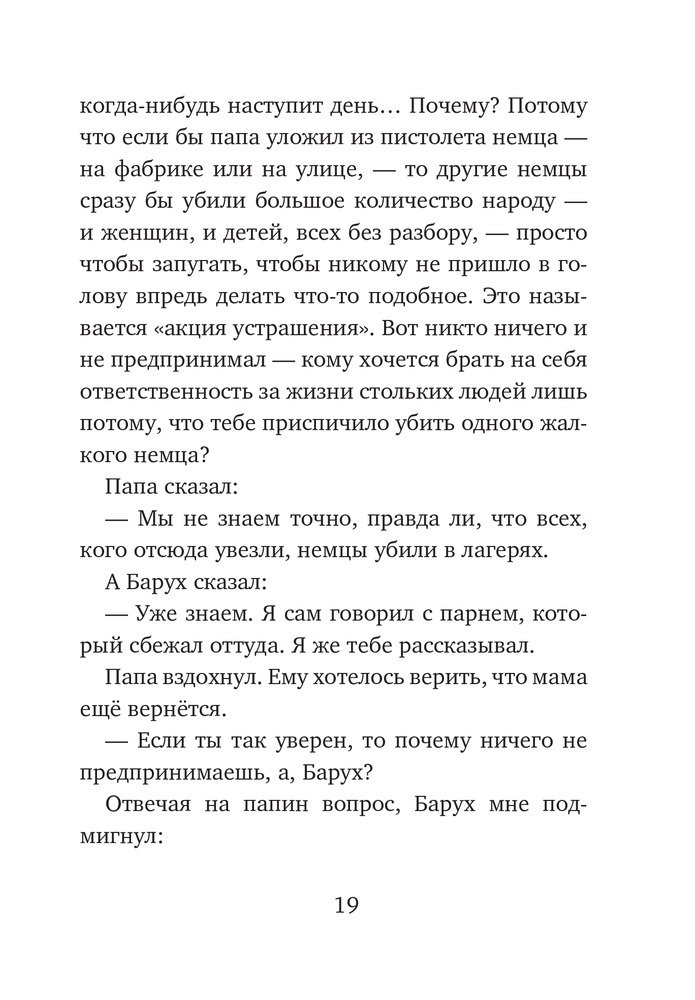 когда-нибудь наступит день… Почему? Потому что если бы папа уложил из пистолета немца — на фабрике или на улице, — то другие немцы сразу бы убили большое количество народу — и женщин, и детей, всех без разбору, — просто чтобы запугать, чтобы никому не пришло в голову впредь делать что-то подобное. Это называется «акция устрашения». Вот никто ничего и не предпринимал — кому хочется брать на себя ответственность за жизни стольких людей лишь потому, что тебе приспичило убить одного жалкого немца?

Папа сказал:

— Мы не знаем точно, правда ли, что всех, кого отсюда увезли, немцы убили в лагерях.

А Барух сказал:

— Уже знаем. Я сам говорил с парнем, который сбежал оттуда. Я же тебе рассказывал.

Папа вздохнул. Ему хотелось верить, что мама ещё вернётся.

— Если ты так уверен, то почему ничего не предпринимаешь, а, Барух?

Отвечая на папин вопрос, Барух мне подмигнул:

19